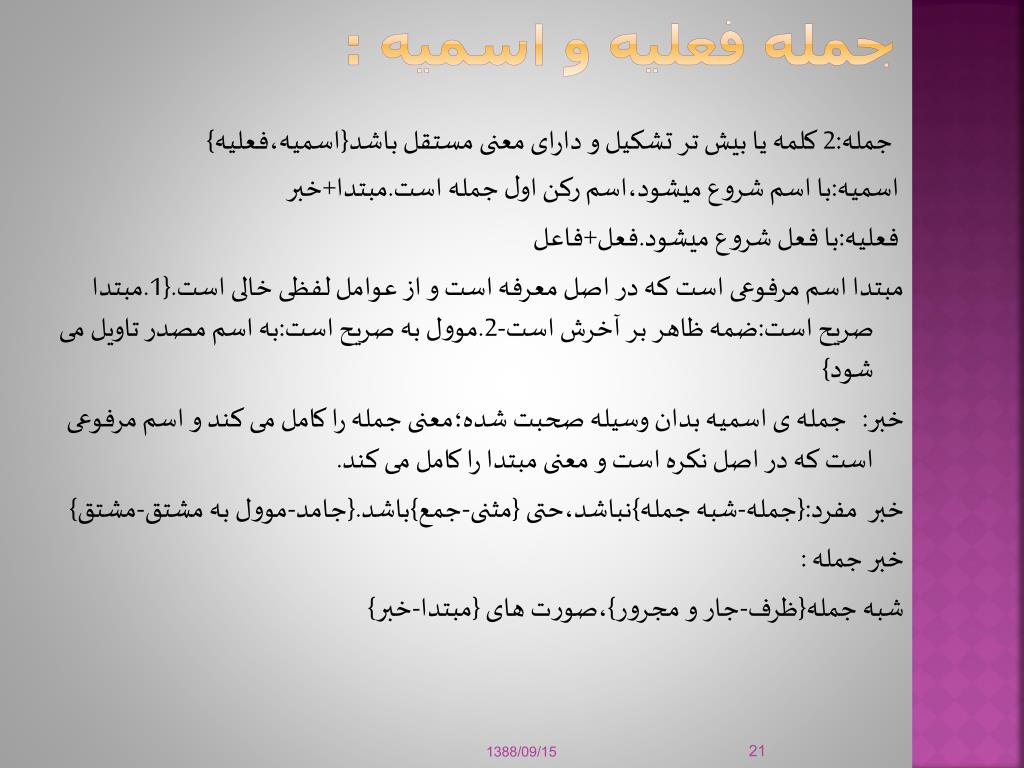 جمله فعلیه و اسمیه :

جمله:2 کلمه یا بیش تر تشکیل و دارای معنی مستقل باشد{اسمیه،فعلیه}

اسمیه:با اسم شروع میشود،اسم رکن اول جمله است.مبتدا+خبر

فعلیه:با فعل شروع میشود.فعل+فاعل

مبتدا اسم مرفوعی است که در اصل معرفه است و از عوامل لفظی خالی است.{1.مبتدا صریح است:ضمه ظاهر بر آخرش است-2.موول به صریح است:به اسم مصدر تاویل می شود}

خبر: جمله ی اسمیه بدان وسیله صحبت شده؛معنی جمله را کامل می کند و اسم مرفوعی است که در اصل نکره است و معنی مبتدا را کامل می کند.

خبر مفرد:{جمله-شبه جمله}نباشد،حتی {مثنی-جمع}باشد.{جامد-موول به مشتق-مشتق}

خبر جمله :

شبه جمله{ظرف-جار و مجرور}،صورت های {مبتدا-خبر}

1388/09/15

21